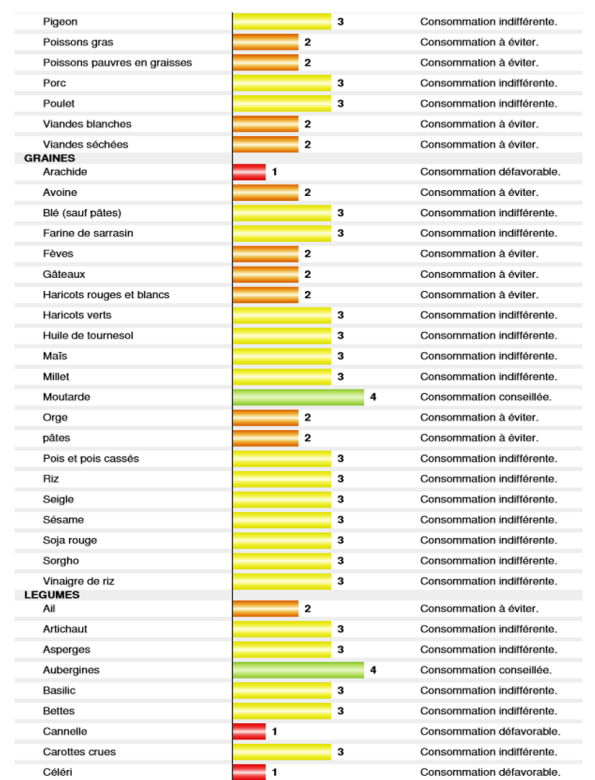 | | | |
|---|---|---|
| Pigeon | 3 | Consommation indifférente. |
| Poissons gras | 2 | Consommation à éviter. |
| Poissons pauvres en graisses | 2 | Consommation à éviter. |
| Porc | 3 | Consommation indifférente. |
| Poulet | 3 | Consommation indifférente. |
| Viandes blanches | 2 | Consommation à éviter. |
| Viandes séchées | 2 | Consommation à éviter. |
| **GRAINES** | | |
| Arachide | 1 | Consommation défavorable. |
| Avoine | 2 | Consommation à éviter. |
| Blé (sauf pâtes) | 3 | Consommation indifférente. |
| Farine de sarrasin | 3 | Consommation indifférente. |
| Fèves | 2 | Consommation à éviter. |
| Gâteaux | 2 | Consommation à éviter. |
| Haricots rouges et blancs | 2 | Consommation à éviter. |
| Haricots verts | 3 | Consommation indifférente. |
| Huile de tournesol | 3 | Consommation indifférente. |
| Maïs | 3 | Consommation indifférente. |
| Millet | 3 | Consommation indifférente. |
| Moutarde | 4 | Consommation conseillée. |
| Orge | 2 | Consommation à éviter. |
| pâtes | 2 | Consommation à éviter. |
| Pois et pois cassés | 3 | Consommation indifférente. |
| Riz | 3 | Consommation indifférente. |
| Seigle | 3 | Consommation indifférente. |
| Sésame | 3 | Consommation indifférente. |
| Soja rouge | 3 | Consommation indifférente. |
| Sorgho | 3 | Consommation indifférente. |
| Vinaigre de riz | 3 | Consommation indifférente. |
| **LEGUMES** | | |
| Ail | 2 | Consommation à éviter. |
| Artichaut | 3 | Consommation indifférente. |
| Asperges | 3 | Consommation indifférente. |
| Aubergines | 4 | Consommation conseillée. |
| Basilic | 3 | Consommation indifférente. |
| Bettes | 3 | Consommation indifférente. |
| Cannelle | 1 | Consommation défavorable. |
| Carottes crues | 3 | Consommation indifférente. |
| Céléri | 1 | Consommation défavorable. |